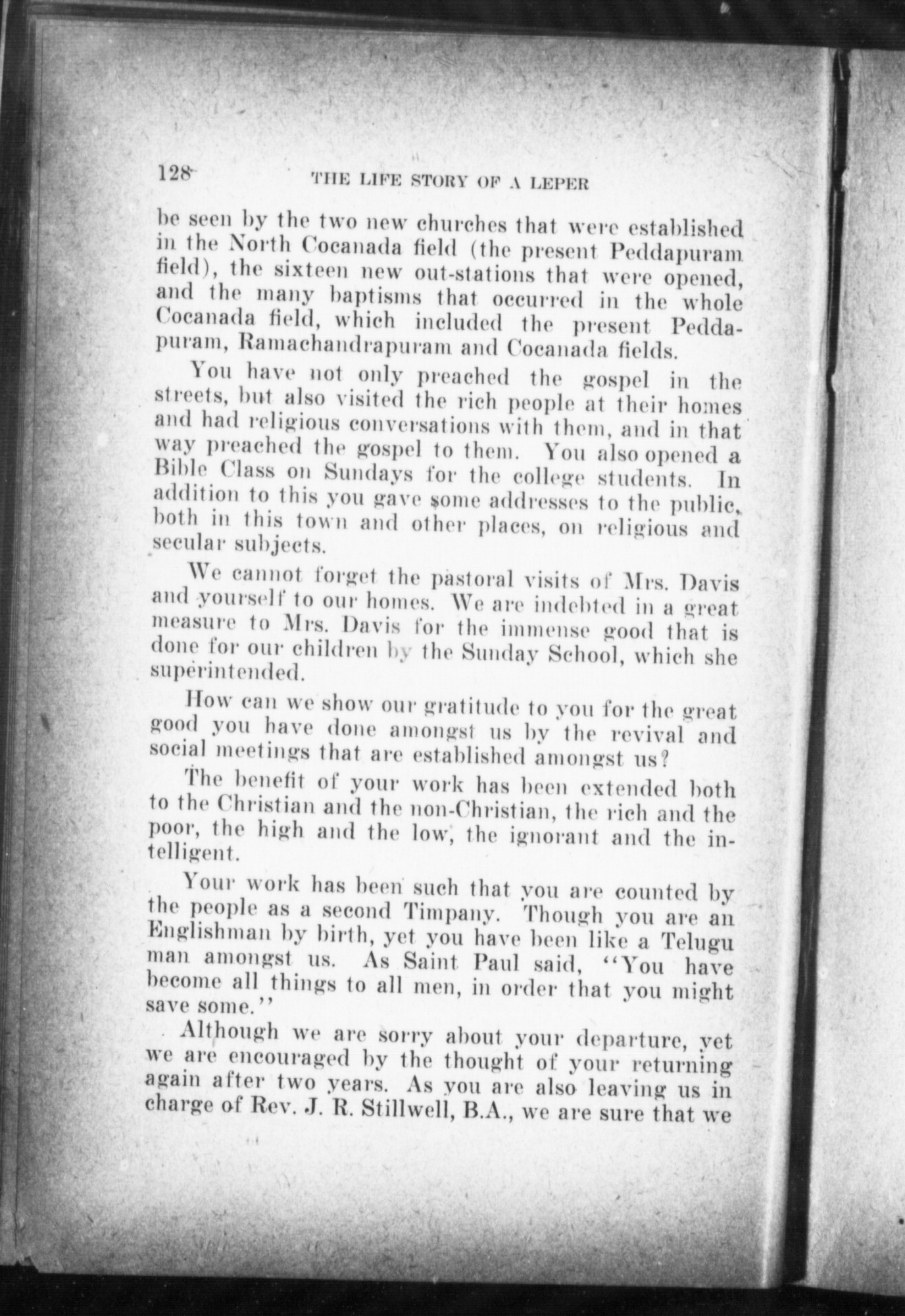 128 THE LIFE STORY OF A LEPER

be seen by the two new churches that were established in the North Cocanada field (the present Peddapuram field), the sixteen new out-stations that were opened, and the many baptisms that occurred in the whole Cocanada field, which included the present Peddapuram, Ramachandrapuram and Cocanada fields.

You have not only preached the gospel in the streets, but also visited the rich people at their homes and had religious conversations with them, and in that way preached the gospel to them. You also opened a Bible Class on Sundays for the college students. In addition to this you gave some addresses to the public, both in this town and other places, on religious and secular subjects.

We cannot forget the pastoral visits of Mrs. Davis and yourself to our homes. We are indebted in a great measure to Mrs. Davis for the immense good that is done for our children by the Sunday School, which she superintended.

How can we show our gratitude to you for the great good you have done amongst us by the revival and social meetings that are established amongst us?

The benefit of your work has been extended both to the Christian and the non-Christian, the rich and the poor, the high and the low, the ignorant and the intelligent.

Your work has been such that you are counted by the people as a second Timpany. Though you are an Englishman by birth, yet you have been like a Telugu man amongst us. As Saint Paul said, "You have become all things to all men, in order that you might save some."

Although we are sorry about your departure, yet we are encouraged by the thought of your returning again after two years. As you are also leaving us in charge of Rev. J. R. Stillwell, B.A., we are sure that we